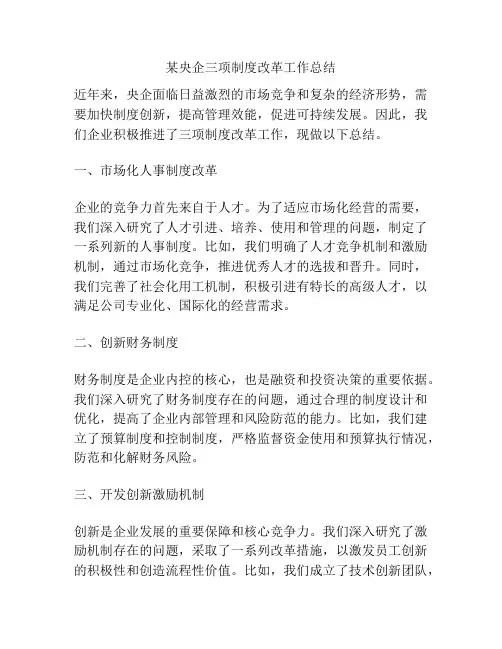 某央企三项制度改革工作总结

近年来，央企面临日益激烈的市场竞争和复杂的经济形势，需要加快制度创新，提高管理效能，促进可持续发展。因此，我们企业积极推进了三项制度改革工作，现做以下总结。

一、市场化人事制度改革

企业的竞争力首先来自于人才。为了适应市场化经营的需要，我们深入研究了人才引进、培养、使用和管理的问题，制定了一系列新的人事制度。比如，我们明确了人才竞争机制和激励机制，通过市场化竞争，推进优秀人才的选拔和晋升。同时，我们完善了社会化用工机制，积极引进有特长的高级人才，以满足公司专业化、国际化的经营需求。

二、创新财务制度

财务制度是企业内控的核心，也是融资和投资决策的重要依据。我们深入研究了财务制度存在的问题，通过合理的制度设计和优化，提高了企业内部管理和风险防范的能力。比如，我们建立了预算制度和控制制度，严格监督资金使用和预算执行情况，防范和化解财务风险。

三、开发创新激励机制

创新是企业发展的重要保障和核心竞争力。我们深入研究了激励机制存在的问题，采取了一系列改革措施，以激发员工创新的积极性和创造流程性价值。比如，我们成立了技术创新团队，